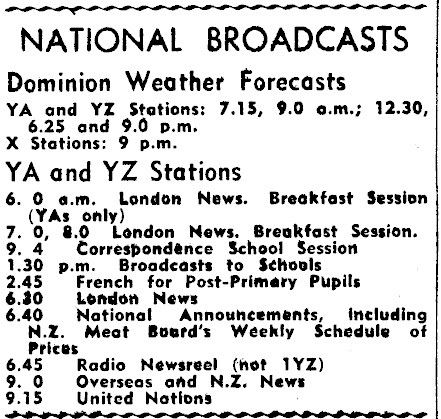 NATIONAL BROADCASTS

Dominion Weather Forecasts

YA and YZ Stations: 7.15, 9.0 a.m.; 12.30, 6.25 and 9.0 p.m.
X Stations: 9 p.m.

YA and YZ Stations

6. 0 a.m. London News. Breakfast Session (YAs only)
7. 0, 8.0 London News. Breakfast Session.
9. 4 Correspondence School Session
1.30 p.m. Broadcasts to Schools
2.45 French for Post-Primary Pupils
6.30 London News
6.40 National Announcements, including N.Z. Meat Board's Weekly Schedule of Prices
6.45 Radio Newsreel (not 1YZ)
9. 0 Overseas and N.Z. News
9.15 United Nations